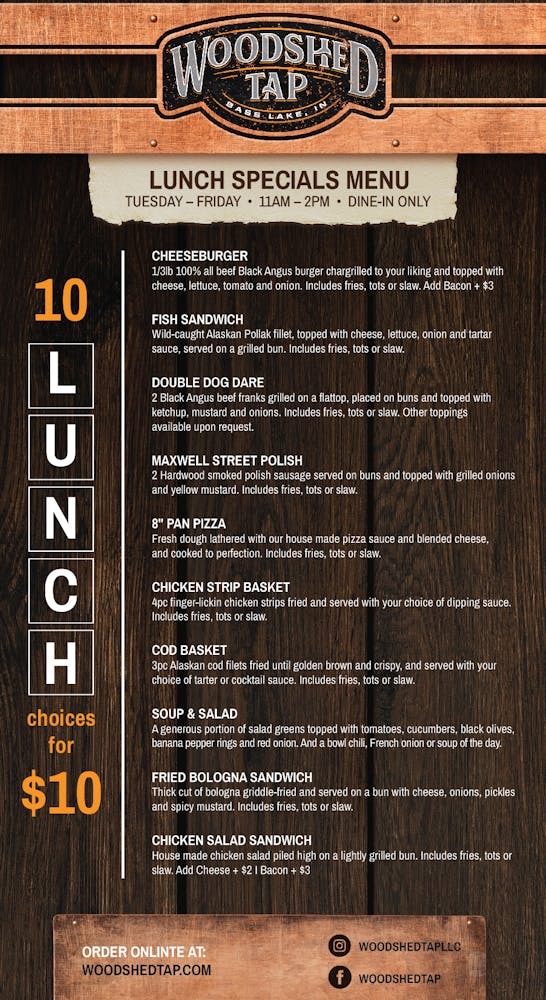 WOODSHED TAP
BASS LAKE, IN

LUNCH SPECIALS MENU
TUESDAY – FRIDAY • 11AM – 2PM • DINE-IN ONLY

10
L
U
N
C
H
choices for
$10

CHEESEBURGER
1/3lb 100% all beef Black Angus burger chargrilled to your liking and topped with cheese, lettuce, tomato and onion. Includes fries, tots or slaw. Add Bacon + $3

FISH SANDWICH
Wild-caught Alaskan Pollak fillet, topped with cheese, lettuce, onion and tartar sauce, served on a grilled bun. Includes fries, tots or slaw.

DOUBLE DOG DARE
2 Black Angus beef franks grilled on a flattop, placed on buns and topped with ketchup, mustard and onions. Includes fries, tots or slaw. Other toppings available upon request.

MAXWELL STREET POLISH
2 Hardwood smoked polish sausage served on buns and topped with grilled onions and yellow mustard. Includes fries, tots or slaw.

8" PAN PIZZA
Fresh dough lathered with our house made pizza sauce and blended cheese, and cooked to perfection. Includes fries, tots or slaw.

CHICKEN STRIP BASKET
4pc finger-lickin chicken strips fried and served with your choice of dipping sauce. Includes fries, tots or slaw.

COD BASKET
3pc Alaskan cod filets fried until golden brown and crispy, and served with your choice of tarter or cocktail sauce. Includes fries, tots or slaw.

SOUP & SALAD
A generous portion of salad greens topped with tomatoes, cucumbers, black olives, banana pepper rings and red onion. And a bowl chili, French onion or soup of the day.

FRIED BOLOGNA SANDWICH
Thick cut of bologna griddle-fried and served on a bun with cheese, onions, pickles and spicy mustard. Includes fries, tots or slaw.

CHICKEN SALAD SANDWICH
House made chicken salad piled high on a lightly grilled bun. Includes fries, tots or slaw. Add Cheese + $2 I Bacon + $3

ORDER ONLINTE AT:
WOODSHEDTAP.COM

WOODSHEDTAPLLC
WOODSHEDTAP